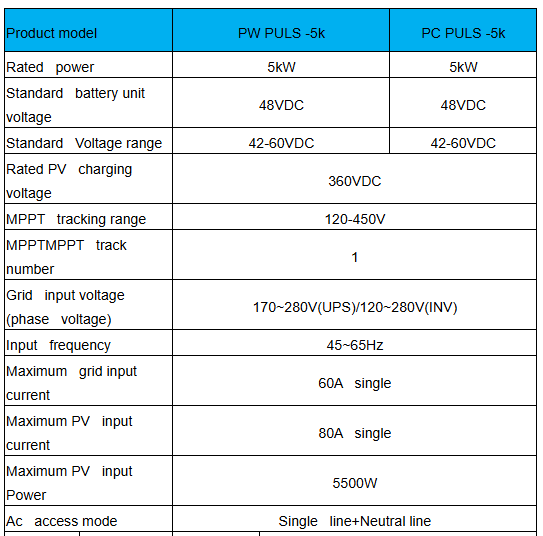 | Product model | PW PULS -5k | PC PULS -5k |
|---|---|---|
| Rated power | 5kW | 5kW |
| Standard battery unit voltage | 48VDC | 48VDC |
| Standard Voltage range | 42-60VDC | 42-60VDC |
| Rated PV charging voltage | 360VDC | |
| MPPT tracking range | 120-450V | |
| MPPTMPPT track number | 1 | |
| Grid input voltage (phase voltage) | 170~280V(UPS)/120~280V(INV) | |
| Input frequency | 45~65Hz | |
| Maximum grid input current | 60A single | |
| Maximum PV input current | 80A single | |
| Maximum PV input Power | 5500W | |
| Ac access mode | Single line+Neutral line | |